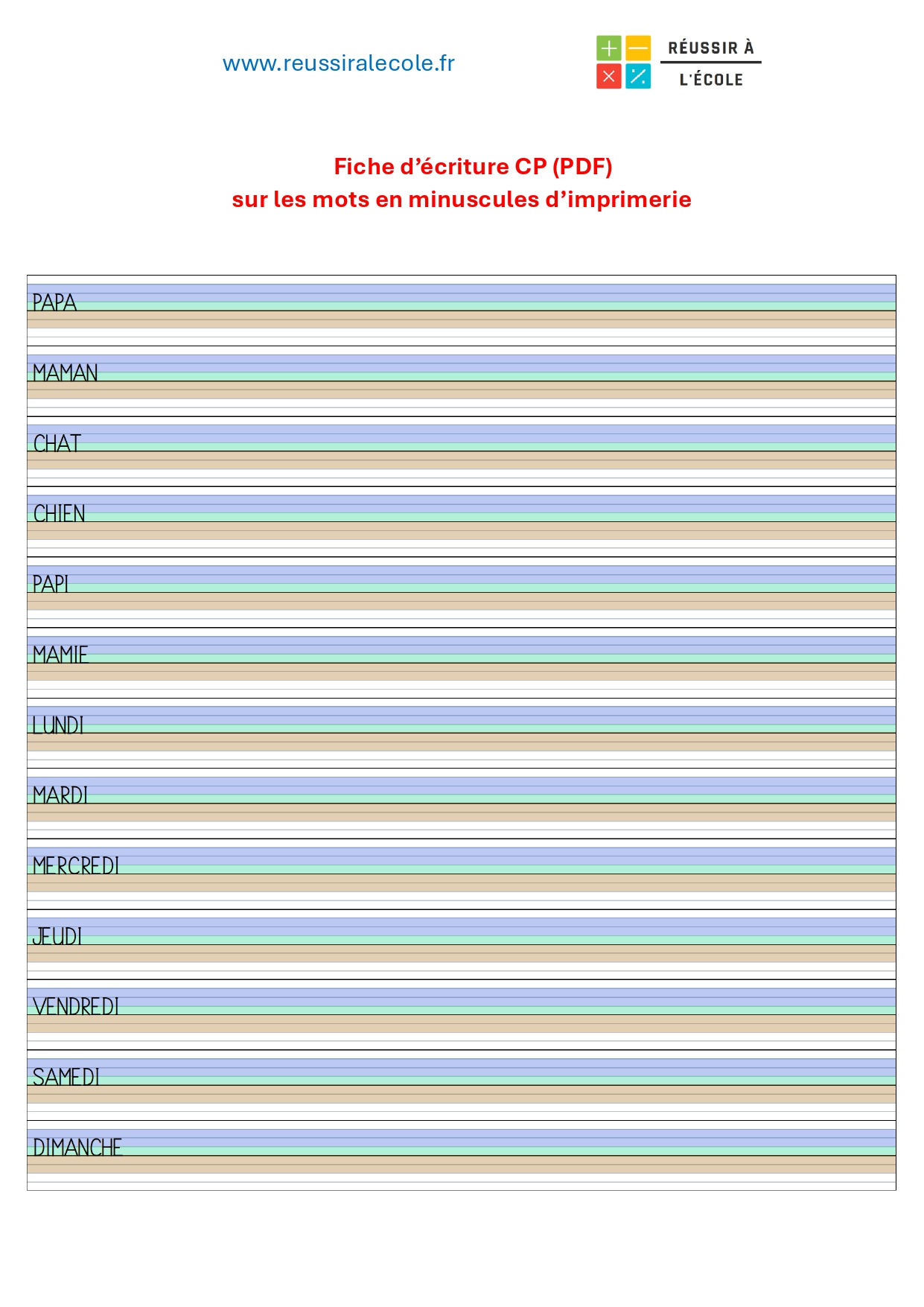 www.reussiralecole.fr

RÉUSSIR À
L'ÉCOLE

Fiche d’écriture CP (PDF)
sur les mots en minuscules d’imprimerie

PAPA

MAMAN

CHAT

CHIEN

PAPI

MAMIE

LUNDI

MARDI

MERCREDI

JEUDI

VENDREDI

SAMEDI

DIMANCHE